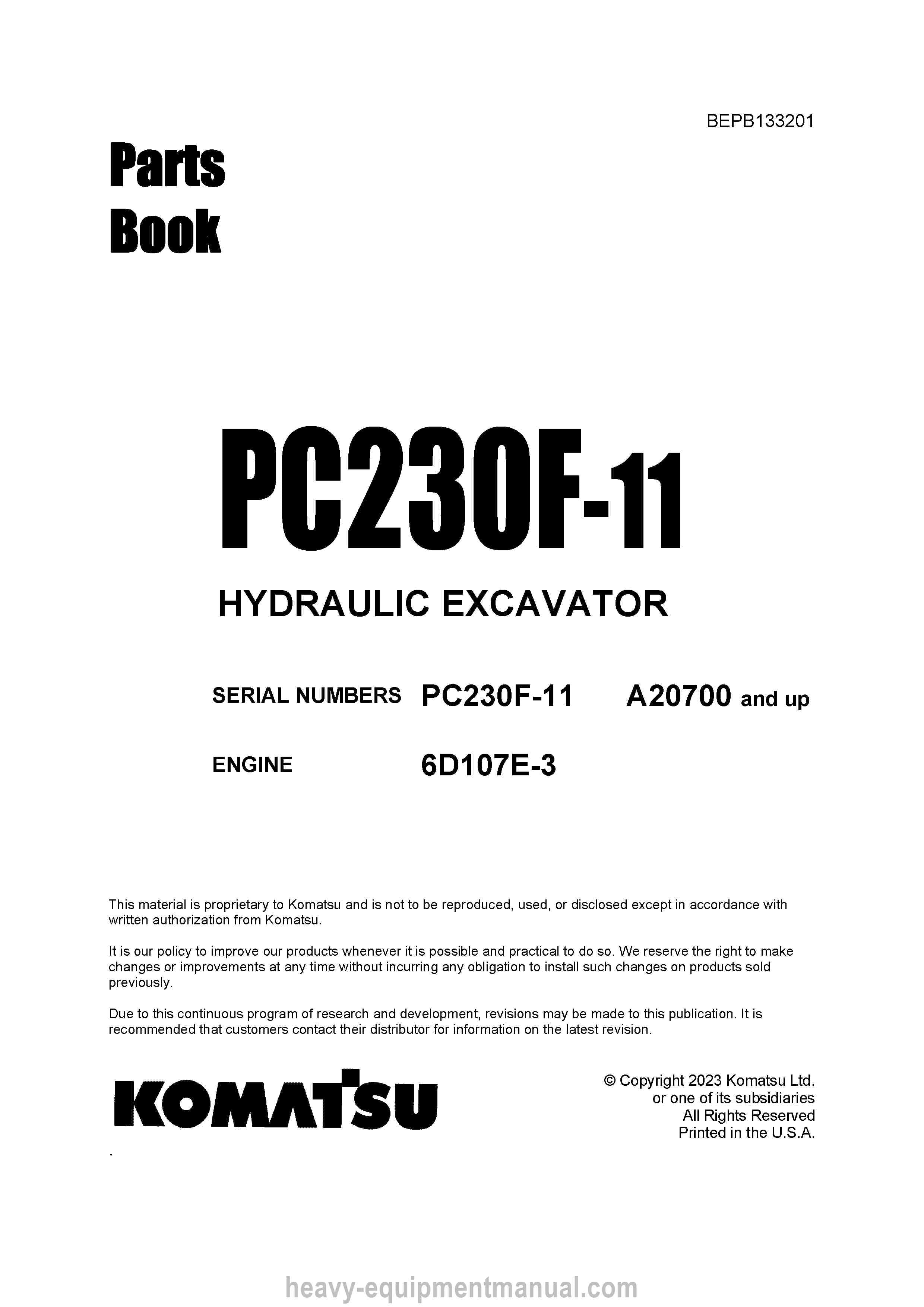 BEPB133201

Parts
Book

PC230F-11

HYDRAULIC EXCAVATOR

SERIAL NUMBERS PC230F-11 A20700 and up

ENGINE 6D107E-3

This material is proprietary to Komatsu and is not to be reproduced, used, or disclosed except in accordance with written authorization from Komatsu.

It is our policy to improve our products whenever it is possible and practical to do so. We reserve the right to make changes or improvements at any time without incurring any obligation to install such changes on products sold previously.

Due to this continuous program of research and development, revisions may be made to this publication. It is recommended that customers contact their distributor for information on the latest revision.

KOMATSU

© Copyright 2023 Komatsu Ltd.
or one of its subsidiaries
All Rights Reserved
Printed in the U.S.A.

.

heavy-equipmentmanual.com